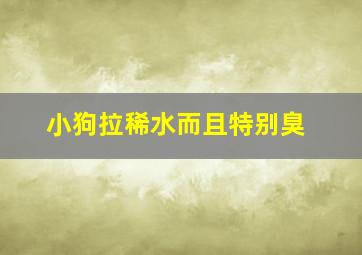 小狗拉稀水而且特别臭